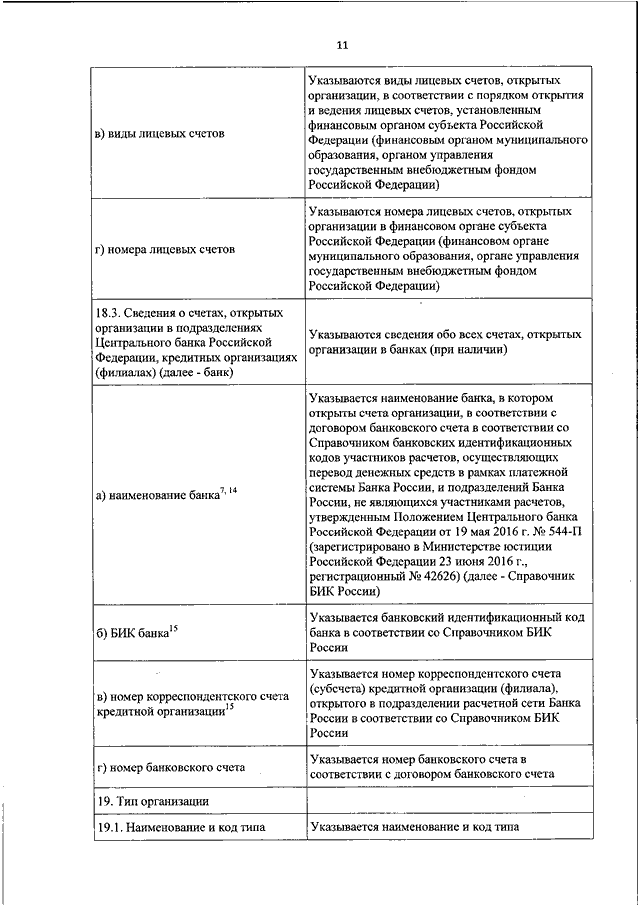 11

| | |
|---|---|
| в) виды лицевых счетов | Указываются виды лицевых счетов, открытых организации, в соответствии с порядком открытия и ведения лицевых счетов, установленным финансовым органом субъекта Российской Федерации (финансовым органом муниципального образования, органом управления государственным внебюджетным фондом Российской Федерации) |
| г) номера лицевых счетов | Указываются номера лицевых счетов, открытых организации в финансовом органе субъекта Российской Федерации (финансовом органе муниципального образования, органе управления государственным внебюджетным фондом Российской Федерации) |
| 18.3. Сведения о счетах, открытых организации в подразделениях Центрального банка Российской Федерации, кредитных организациях (филиалах) (далее - банк) | Указываются сведения обо всех счетах, открытых организации в банках (при наличии) |
| а) наименование банка$^{7, 14}$ | Указывается наименование банка, в котором открыты счета организации, в соответствии с договором банковского счета в соответствии со Справочником банковских идентификационных кодов участников расчетов, осуществляющих перевод денежных средств в рамках платежной системы Банка России, и подразделений Банка России, не являющихся участниками расчетов, утвержденным Положением Центрального банка Российской Федерации от 19 мая 2016 г. № 544-П (зарегистрировано в Министерстве юстиции Российской Федерации 23 июня 2016 г., регистрационный № 42626) (далее - Справочник БИК России) |
| б) БИК банка$^{15}$ | Указывается банковский идентификационный код банка в соответствии со Справочником БИК России |
| в) номер корреспондентского счета кредитной организации$^{15}$ | Указывается номер корреспондентского счета (субсчета) кредитной организации (филиала), открытого в подразделении расчетной сети Банка России в соответствии со Справочником БИК России |
| г) номер банковского счета | Указывается номер банковского счета в соответствии с договором банковского счета |
| 19. Тип организации | |
| 19.1. Наименование и код типа | Указывается наименование и код типа |